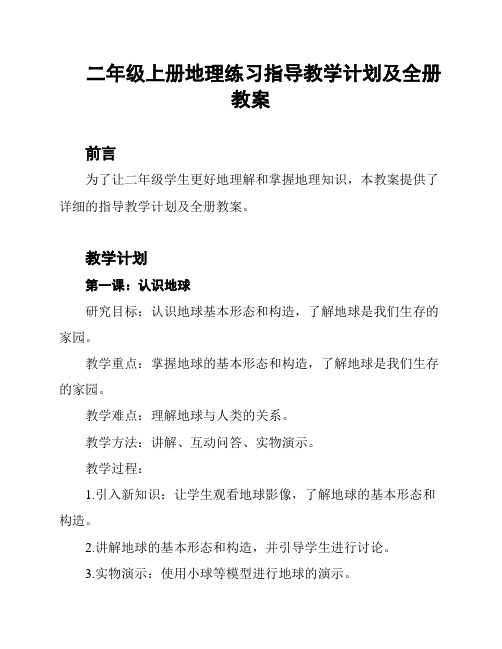 二年级上册地理练习指导教学计划及全册教案

前言

为了让二年级学生更好地理解和掌握地理知识，本教案提供了详细的指导教学计划及全册教案。

教学计划

第一课：认识地球

研究目标：认识地球基本形态和构造，了解地球是我们生存的家园。

教学重点：掌握地球的基本形态和构造，了解地球是我们生存的家园。

教学难点：理解地球与人类的关系。

教学方法：讲解、互动问答、实物演示。

教学过程：

1.引入新知识：让学生观看地球影像，了解地球的基本形态和构造。

2.讲解地球的基本形态和构造，并引导学生进行讨论。

3.实物演示：使用小球等模型进行地球的演示。